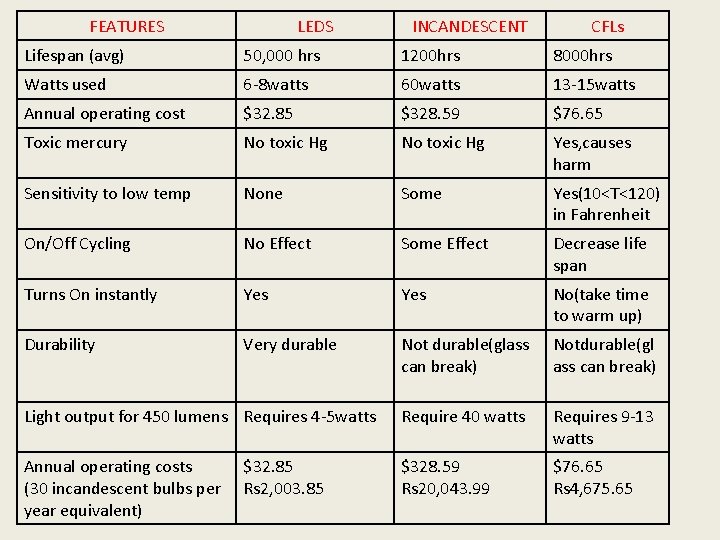 | FEATURES | LEDS | INCANDESCENT | CFLs |
|---|---|---|---|
| Lifespan (avg) | 50,000 hrs | 1200hrs | 8000hrs |
| Watts used | 6-8watts | 60watts | 13-15watts |
| Annual operating cost | \$32.85 | \$328.59 | \$76.65 |
| Toxic mercury | No toxic Hg | No toxic Hg | Yes,causes harm |
| Sensitivity to low temp | None | Some | Yes(10<T<120) in Fahrenheit |
| On/Off Cycling | No Effect | Some Effect | Decrease life span |
| Turns On instantly | Yes | Yes | No(take time to warm up) |
| Durability | Very durable | Not durable(glass can break) | Notdurable(gl ass can break) |
| Light output for 450 lumens | Requires 4-5watts | Require 40 watts | Requires 9-13 watts |
| Annual operating costs (30 incandescent bulbs per year equivalent) | \$32.85 Rs2,003.85 | \$328.59 Rs20,043.99 | \$76.65 Rs4,675.65 |